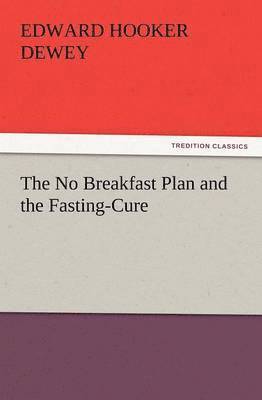 EDWARD HOOKER DEWEY

TREDITION CLASSICS

The No Breakfast Plan and the Fasting-Cure